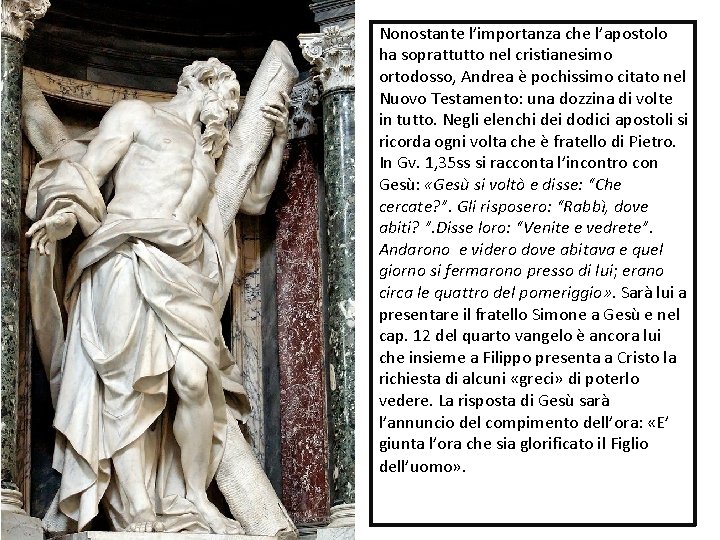 Nonostante l'importanza che l'apostolo ha soprattutto nel cristianesimo ortodosso, Andrea è pochissimo citato nel Nuovo Testamento: una dozzina di volte in tutto. Negli elenchi dei dodici apostoli si ricorda ogni volta che è fratello di Pietro. In Gv. 1,35ss si racconta l'incontro con Gesù: «Gesù si voltò e disse: "Che cercate?". Gli risposero: "Rabbì, dove abiti? ".Disse loro: "Venite e vedrete". Andarono e videro dove abitava e quel giorno si fermarono presso di lui; erano circa le quattro del pomeriggio». Sarà lui a presentare il fratello Simone a Gesù e nel cap. 12 del quarto vangelo è ancora lui che insieme a Filippo presenta a Cristo la richiesta di alcuni «greci» di poterlo vedere. La risposta di Gesù sarà l'annuncio del compimento dell'ora: «E' giunta l'ora che sia glorificato il Figlio dell'uomo».